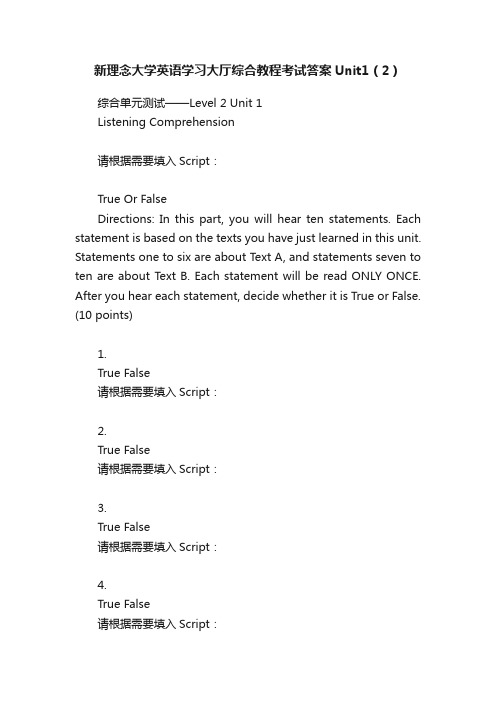 新理念大学英语学习大厅综合教程考试答案 Unit1（2）

综合单元测试——Level 2 Unit 1
Listening Comprehension

请根据需要填入 Script：

True Or False
Directions: In this part, you will hear ten statements. Each statement is based on the texts you have just learned in this unit. Statements one to six are about Text A, and statements seven to ten are about Text B. Each statement will be read ONLY ONCE. After you hear each statement, decide whether it is True or False. (10 points)

1.
True False
请根据需要填入 Script：

2.
True False
请根据需要填入 Script：

3.
True False
请根据需要填入 Script：

4.
True False
请根据需要填入 Script：